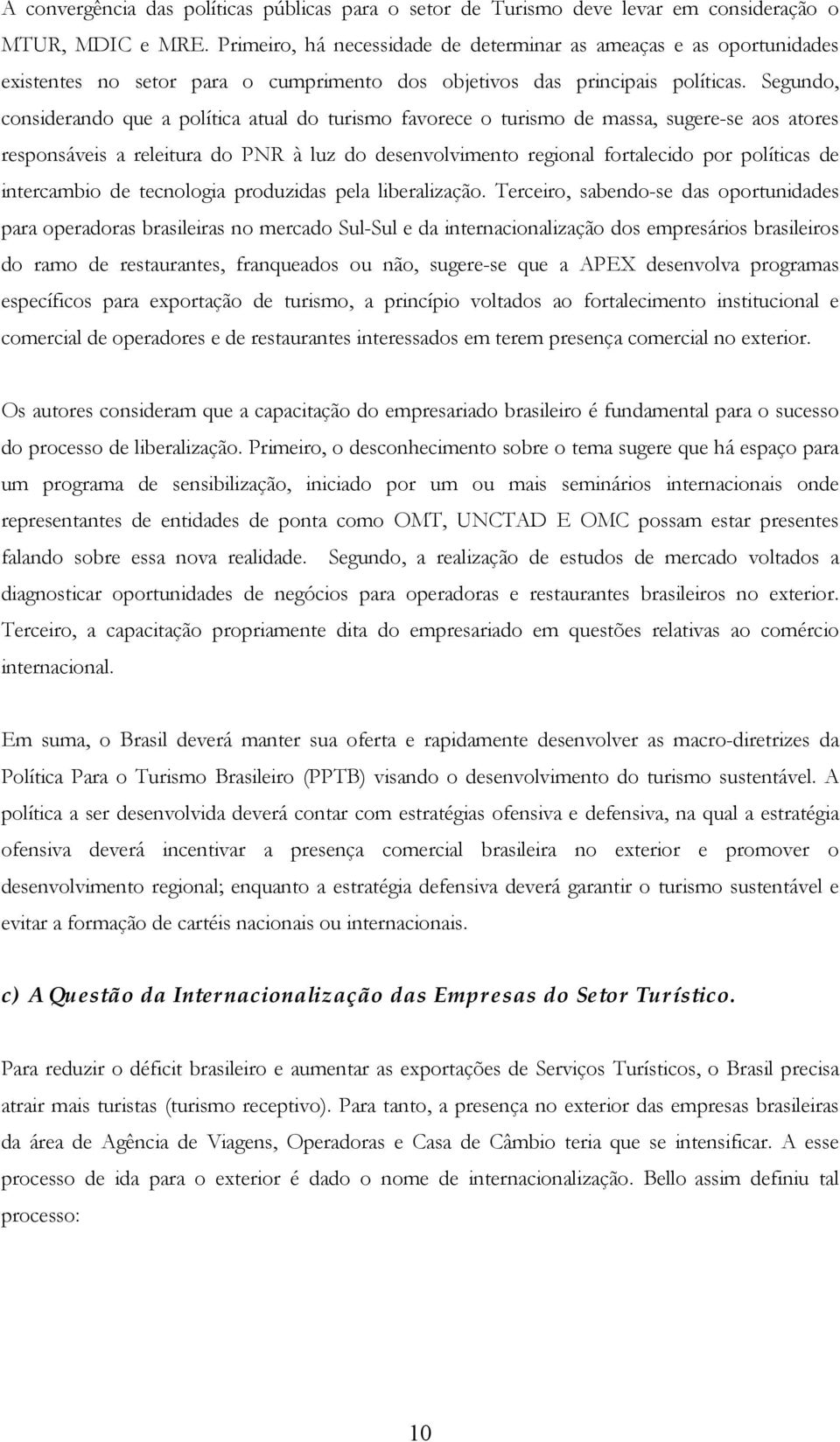 A convergência das políticas públicas para o setor de Turismo deve levar em consideração o MTUR, MDIC e MRE. Primeiro, há necessidade de determinar as ameaças e as oportunidades existentes no setor para o cumprimento dos objetivos das principais políticas. Segundo, considerando que a política atual do turismo favorece o turismo de massa, sugere-se aos atores responsáveis a releitura do PNR à luz do desenvolvimento regional fortalecido por políticas de intercambio de tecnologia produzidas pela liberalização. Terceiro, sabendo-se das oportunidades para operadoras brasileiras no mercado Sul-Sul e da internacionalização dos empresários brasileiros do ramo de restaurantes, franqueados ou não, sugere-se que a APEX desenvolva programas específicos para exportação de turismo, a princípio voltados ao fortalecimento institucional e comercial de operadores e de restaurantes interessados em terem presença comercial no exterior.

Os autores consideram que a capacitação do empresariado brasileiro é fundamental para o sucesso do processo de liberalização. Primeiro, o desconhecimento sobre o tema sugere que há espaço para um programa de sensibilização, iniciado por um ou mais seminários internacionais onde representantes de entidades de ponta como OMT, UNCTAD E OMC possam estar presentes falando sobre essa nova realidade. Segundo, a realização de estudos de mercado voltados a diagnosticar oportunidades de negócios para operadoras e restaurantes brasileiros no exterior. Terceiro, a capacitação propriamente dita do empresariado em questões relativas ao comércio internacional.

Em suma, o Brasil deverá manter sua oferta e rapidamente desenvolver as macro-diretrizes da Política Para o Turismo Brasileiro (PPTB) visando o desenvolvimento do turismo sustentável. A política a ser desenvolvida deverá contar com estratégias ofensiva e defensiva, na qual a estratégia ofensiva deverá incentivar a presença comercial brasileira no exterior e promover o desenvolvimento regional; enquanto a estratégia defensiva deverá garantir o turismo sustentável e evitar a formação de cartéis nacionais ou internacionais.

c) A Questão da Internacionalização das Empresas do Setor Turístico.

Para reduzir o déficit brasileiro e aumentar as exportações de Serviços Turísticos, o Brasil precisa atrair mais turistas (turismo receptivo). Para tanto, a presença no exterior das empresas brasileiras da área de Agência de Viagens, Operadoras e Casa de Câmbio teria que se intensificar. A esse processo de ida para o exterior é dado o nome de internacionalização. Bello assim definiu tal processo:

10